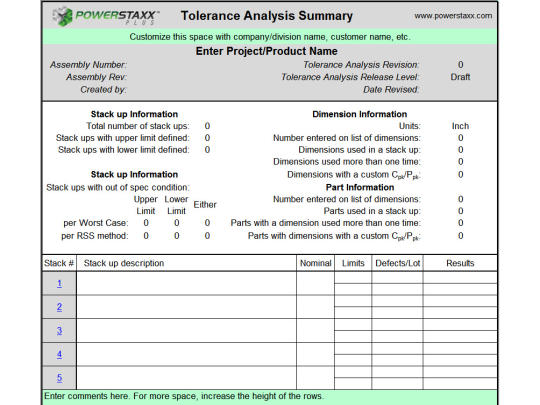 POWERSTAXX™ PLUS Tolerance Analysis Summary www.powerstaxx.com

Customize this space with company/division name, customer name, etc.

Enter Project/Product Name

Assembly Number:
Assembly Rev:
Created by:

Tolerance Analysis Revision: 0
Tolerance Analysis Release Level: Draft
Date Revised:

Stack up Information
Total number of stack ups: 0
Stack ups with upper limit defined: 0
Stack ups with lower limit defined: 0

Stack up Information
Stack ups with out of spec condition:

| | Upper Limit | Lower Limit | Either |
|---|---|---|---|
| per Worst Case: | 0 | 0 | 0 |
| per RSS method: | 0 | 0 | 0 |

Dimension Information
Units: Inch
Number entered on list of dimensions: 0
Dimensions used in a stack up: 0
Dimensions used more than one time: 0
Dimensions with a custom $C_{pk}/P_{pk}$: 0

Part Information
Number entered on list of dimensions: 0
Parts used in a stack up: 0
Parts with a dimension used more than one time: 0
Parts with dimensions with a custom $C_{pk}/P_{pk}$: 0

| Stack # | Stack up description | Nominal | Limits | Defects/Lot | Results |
|---|---|---|---|---|---|
| 1 | | | | | |
| 2 | | | | | |
| 3 | | | | | |
| 4 | | | | | |
| 5 | | | | | |

Enter comments here. For more space, increase the height of the rows.